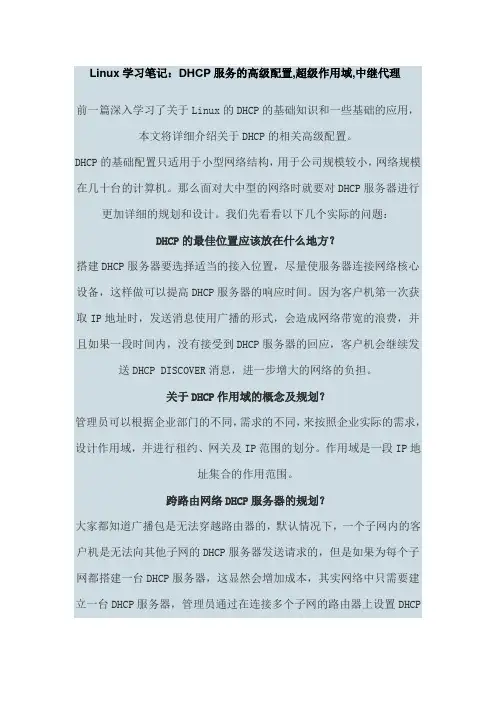 Linux 学习笔记：DHCP 服务的高级配置,超级作用域,中继代理

前一篇深入学习了关于 Linux 的 DHCP 的基础知识和一些基础的应用，本文将详细介绍关于 DHCP 的相关高级配置。

DHCP 的基础配置只适用于小型网络结构，用于公司规模较小，网络规模在几十台的计算机。那么面对大中型的网络时就要对 DHCP 服务器进行更加详细的规划和设计。我们先看看以下几个实际的问题：

DHCP 的最佳位置应该放在什么地方？

搭建 DHCP 服务器要选择适当的接入位置，尽量使服务器连接网络核心设备，这样做可以提高 DHCP 服务器的响应时间。因为客户机第一次获取 IP 地址时，发送消息使用广播的形式，会造成网络带宽的浪费，并且如果一段时间内，没有接受到 DHCP 服务器的回应，客户机会继续发送 DHCP DISCOVER 消息，进一步增大的网络的负担。

关于 DHCP 作用域的概念及规划？

管理员可以根据企业部门的不同，需求的不同，来按照企业实际的需求，设计作用域，并进行租约、网关及 IP 范围的划分。作用域是一段 IP 地址集合的作用范围。

跨路由网络 DHCP 服务器的规划？

大家都知道广播包是无法穿越路由器的，默认情况下，一个子网内的客户机是无法向其他子网的 DHCP 服务器发送请求的，但是如果为每个子网都搭建一台 DHCP 服务器，这显然会增加成本，其实网络中只需要建立一台 DHCP 服务器，管理员通过在连接多个子网的路由器上设置 DHCP